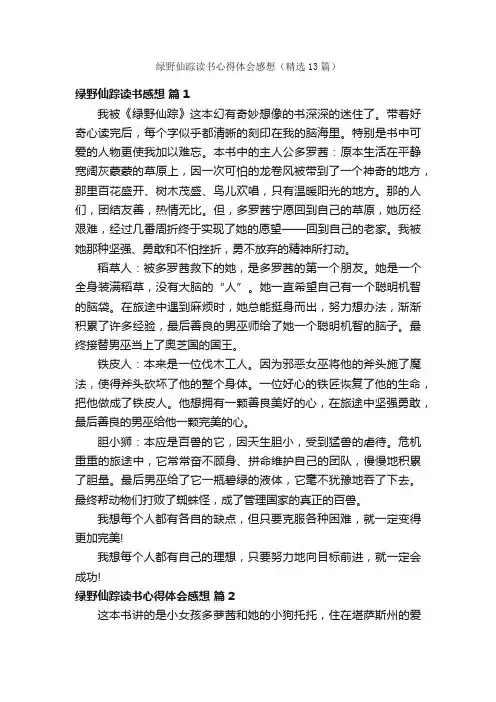 绿野仙踪读书心得体会感想（精选13篇）

绿野仙踪读书感想 篇1

我被《绿野仙踪》这本幻有奇妙想像的书深深的迷住了。带着好奇心读完后，每个字似乎都清晰的刻印在我的脑海里。特别是书中可爱的人物更使我加以难忘。本书中的主人公多罗茜：原本生活在平静宽阔灰蒙蒙的草原上，因一次可怕的龙卷风被带到了一个神奇的地方，那里百花盛开、树木茂盛、鸟儿欢唱，只有温暖阳光的地方。那的人们，团结友善，热情无比。但，多罗茜宁愿回到自己的草原，她历经艰难，经过几番周折终于实现了她的愿望——回到自己的老家。我被她那种坚强、勇敢和不怕挫折，勇不放弃的精神所打动。

稻草人：被多罗茜救下的她，是多罗茜的第一个朋友。她是一个全身装满稻草，没有大脑的“人”。她一直希望自己有一个聪明机智的脑袋。在旅途中遇到麻烦时，她总能挺身而出，努力想办法，渐渐积累了许多经验，最后善良的男巫师给了她一个聪明机智的脑子。最终接替男巫当上了奥芝国的国王。

铁皮人：本来是一位伐木工人。因为邪恶女巫将他的斧头施了魔法，使得斧头砍坏了他的整个身体。一位好心的铁匠恢复了他的生命，把他做成了铁皮人。他想拥有一颗善良美好的心，在旅途中坚强勇敢，最后善良的男巫给他一颗完美的心。

胆小狮：本应是百兽的它，因天生胆小，受到猛兽的虐待。危机重重的旅途中，它常常奋不顾身、拼命维护自己的团队，慢慢地积累了胆量。最后男巫给了它一瓶碧绿的液体，它毫不犹豫地吞了下去。最终帮动物们打败了蜘蛛怪，成了管理国家的真正的百兽。

我想每个人都有各自的缺点，但只要克服各种困难，就一定变得更加完美!

我想每个人都有自己的理想，只要努力地向目标前进，就一定会成功!

绿野仙踪读书心得体会感想 篇2

这本书讲的是小女孩多萝茜和她的小狗托托，住在堪萨斯州的爱